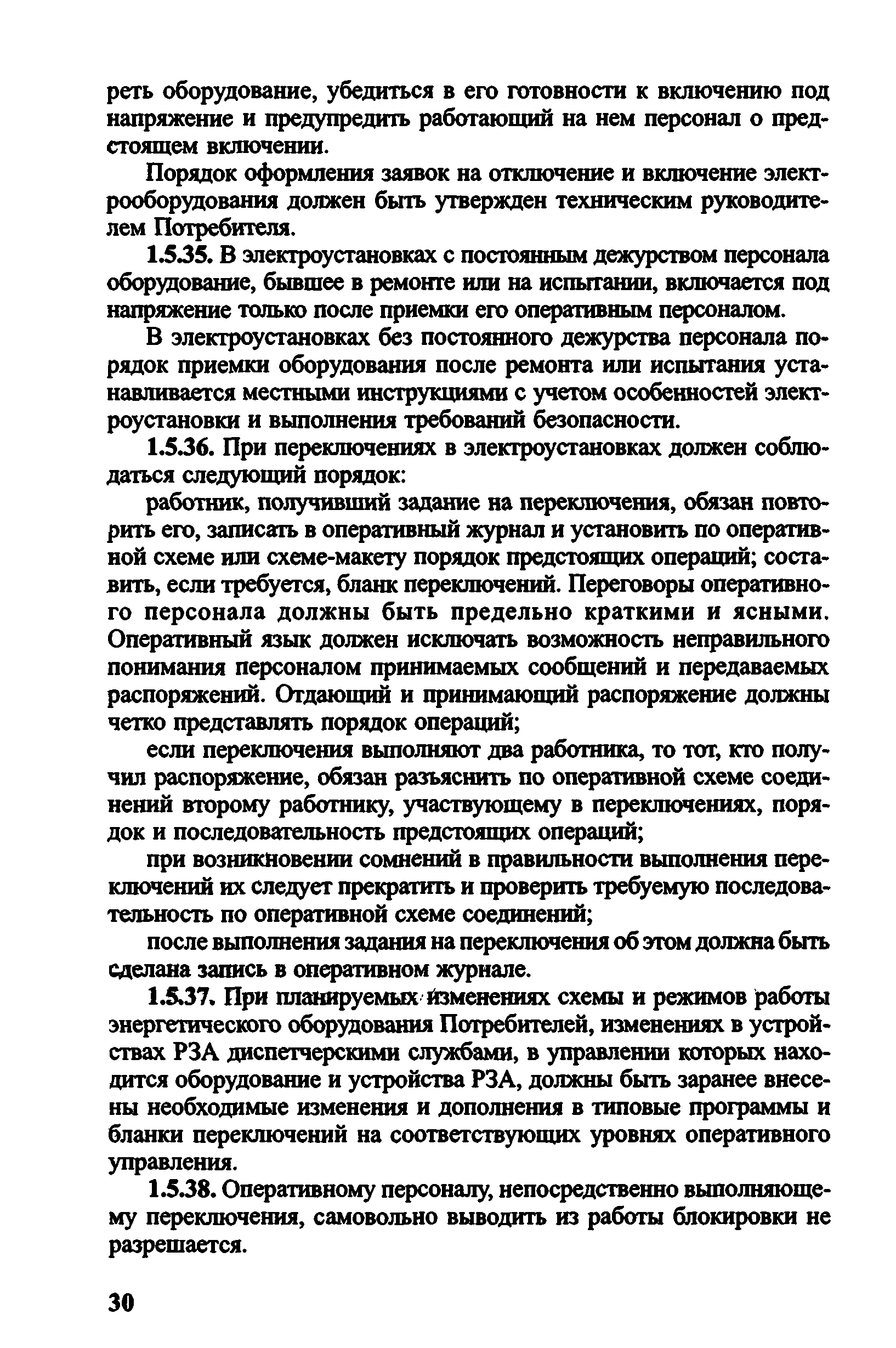 реть оборудование, убедиться в его готовности к включению под напряжение и предупредить работающий на нем персонал о предстоящем включении.

Порядок оформления заявок на отключение и включение электрооборудования должен быть утвержден техническим руководителем Потребителя.

1.5.35. В электроустановках с постоянным дежурством персонала оборудование, бывшее в ремонте или на испытании, включается под напряжение только после приемки его оперативным персоналом.

В электроустановках без постоянного дежурства персонала порядок приемки оборудования после ремонта или испытания устанавливается местными инструкциями с учетом особенностей электроустановки и выполнения требований безопасности.

1.5.36. При переключениях в электроустановках должен соблюдаться следующий порядок:

работник, получивший задание на переключения, обязан повторить его, записать в оперативный журнал и установить по оперативной схеме или схеме-макету порядок предстоящих операций; составить, если требуется, бланк переключений. Переговоры оперативного персонала должны быть предельно краткими и ясными. Оперативный язык должен исключать возможность неправильного понимания персоналом принимаемых сообщений и передаваемых распоряжений. Отдающий и принимающий распоряжение должны четко представлять порядок операций;

если переключения выполняют два работника, то тот, кто получил распоряжение, обязан разъяснить по оперативной схеме соединений второму работнику, участвующему в переключениях, порядок и последовательность предстоящих операций;

при возникновении сомнений в правильности выполнения переключений их следует прекратить и проверить требуемую последовательность по оперативной схеме соединений;

после выполнения задания на переключения об этом должна быть сделана запись в оперативном журнале.

1.5.37. При планируемых изменениях схемы и режимов работы энергетического оборудования Потребителей, изменениях в устройствах РЗА диспетчерскими службами, в управлении которых находится оборудование и устройства РЗА, должны быть заранее внесены необходимые изменения и дополнения в типовые программы и бланки переключений на соответствующих уровнях оперативного управления.

1.5.38. Оперативному персоналу, непосредственно выполняющему переключения, самовольно выводить из работы блокировки не разрешается.

30